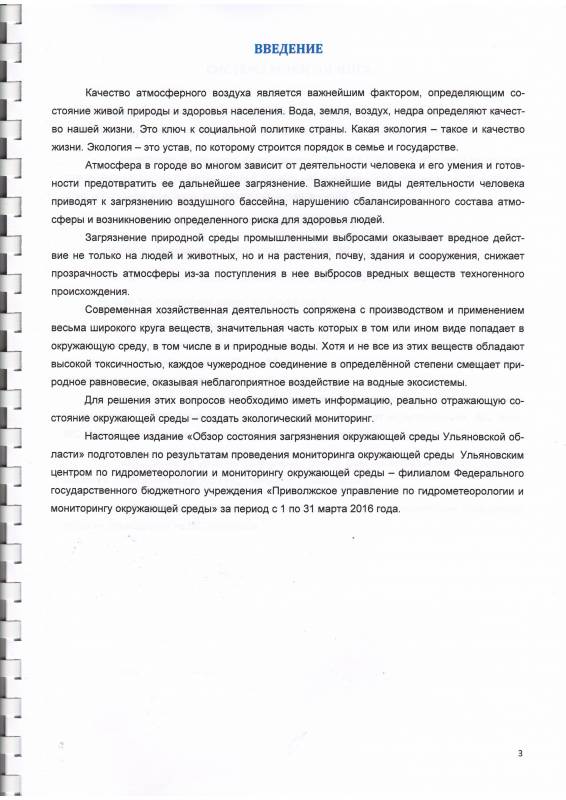 ВВЕДЕНИЕ

Качество атмосферного воздуха является важнейшим фактором, определяющим состояние живой природы и здоровья населения. Вода, земля, воздух, недра определяют качество нашей жизни. Это ключ к социальной политике страны. Какая экология – такое и качество жизни. Экология – это устав, по которому строится порядок в семье и государстве.

Атмосфера в городе во многом зависит от деятельности человека и его умения и готовности предотвратить ее дальнейшее загрязнение. Важнейшие виды деятельности человека приводят к загрязнению воздушного бассейна, нарушению сбалансированного состава атмосферы и возникновению определенного риска для здоровья людей.

Загрязнение природной среды промышленными выбросами оказывает вредное действие не только на людей и животных, но и на растения, почву, здания и сооружения, снижает прозрачность атмосферы из-за поступления в нее выбросов вредных веществ техногенного происхождения.

Современная хозяйственная деятельность сопряжена с производством и применением весьма широкого круга веществ, значительная часть которых в том или ином виде попадает в окружающую среду, в том числе в и природные воды. Хотя и не все из этих веществ обладают высокой токсичностью, каждое чужеродное соединение в определённой степени смещает природное равновесие, оказывая неблагоприятное воздействие на водные экосистемы.

Для решения этих вопросов необходимо иметь информацию, реально отражающую состояние окружающей среды – создать экологический мониторинг.

Настоящее издание «Обзор состояния загрязнения окружающей среды Ульяновской области» подготовлен по результатам проведения мониторинга окружающей среды Ульяновским центром по гидрометеорологии и мониторингу окружающей среды – филиалом Федерального государственного бюджетного учреждения «Приволжское управление по гидрометеорологии и мониторингу окружающей среды» за период с 1 по 31 марта 2016 года.

3